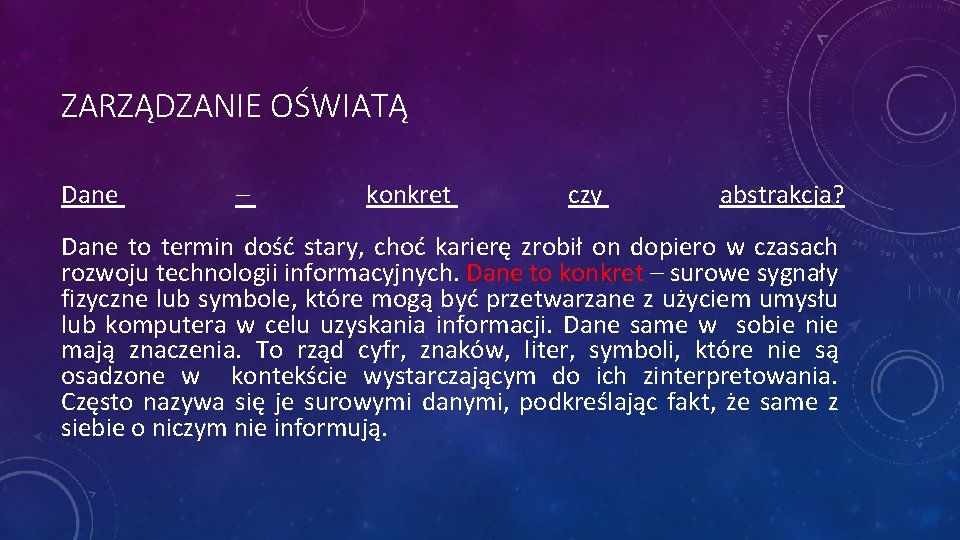 ZARZĄDZANIE OŚWIATĄ

Dane – konkret czy abstrakcja?

Dane to termin dość stary, choć karierę zrobił on dopiero w czasach rozwoju technologii informacyjnych. Dane to konkret – surowe sygnały fizyczne lub symbole, które mogą być przetwarzane z użyciem umysłu lub komputera w celu uzyskania informacji. Dane same w sobie nie mają znaczenia. To rząd cyfr, znaków, liter, symboli, które nie są osadzone w kontekście wystarczającym do ich zinterpretowania. Często nazywa się je surowymi danymi, podkreślając fakt, że same z siebie o niczym nie informują.